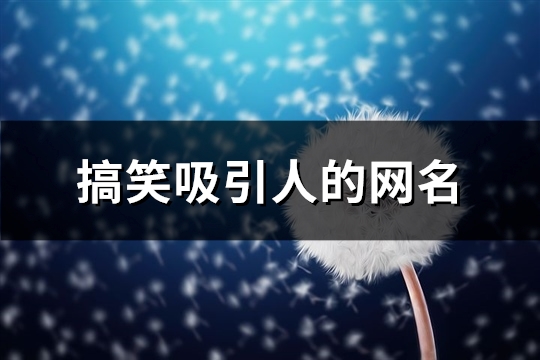 搞笑吸引人的网名